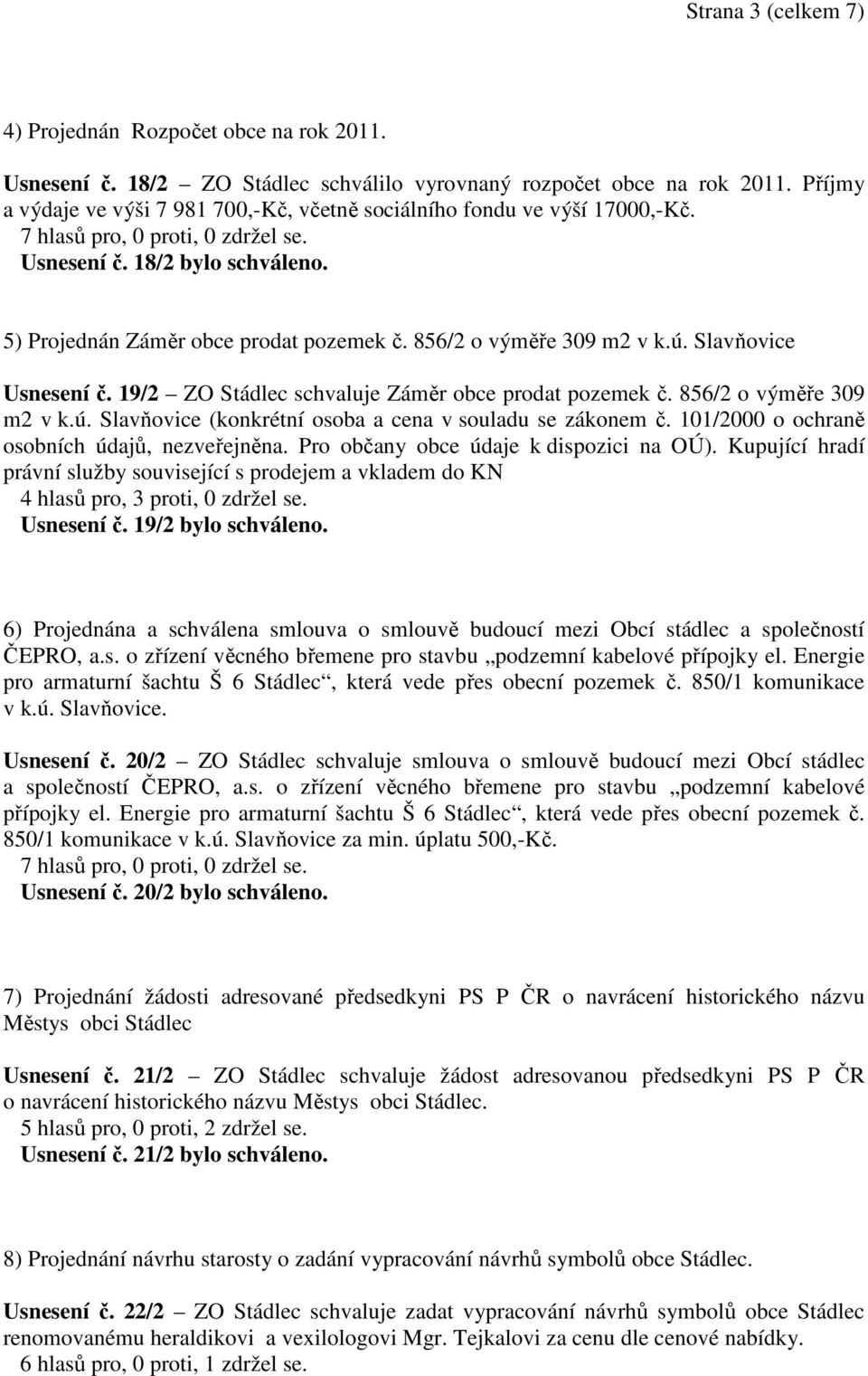 Strana 3 (celkem 7)

4) Projednán Rozpočet obce na rok 2011.

Usnesení č. 18/2 – ZO Stádlec schválilo vyrovnaný rozpočet obce na rok 2011. Příjmy a výdaje ve výši 7 981 700,-Kč, včetně sociálního fondu ve výší 17000,-Kč.
7 hlasů pro, 0 proti, 0 zdržel se.
Usnesení č. 18/2 bylo schváleno.

5) Projednán Záměr obce prodat pozemek č. 856/2 o výměře 309 m2 v k.ú. Slavňovice

Usnesení č. 19/2 – ZO Stádlec schvaluje Záměr obce prodat pozemek č. 856/2 o výměře 309 m2 v k.ú. Slavňovice (konkrétní osoba a cena v souladu se zákonem č. 101/2000 o ochraně osobních údajů, nezveřejněna. Pro občany obce údaje k dispozici na OÚ). Kupující hradí právní služby související s prodejem a vkladem do KN
4 hlasů pro, 3 proti, 0 zdržel se.
Usnesení č. 19/2 bylo schváleno.

6) Projednána a schválena smlouva o smlouvě budoucí mezi Obcí stádlec a společností ČEPRO, a.s. o zřízení věcného břemene pro stavbu „podzemní kabelové přípojky el. Energie pro armaturní šachtu Š 6 Stádlec“, která vede přes obecní pozemek č. 850/1 komunikace v k.ú. Slavňovice.

Usnesení č. 20/2 – ZO Stádlec schvaluje smlouva o smlouvě budoucí mezi Obcí stádlec a společností ČEPRO, a.s. o zřízení věcného břemene pro stavbu „podzemní kabelové přípojky el. Energie pro armaturní šachtu Š 6 Stádlec“, která vede přes obecní pozemek č. 850/1 komunikace v k.ú. Slavňovice za min. úplatu 500,-Kč.
7 hlasů pro, 0 proti, 0 zdržel se.
Usnesení č. 20/2 bylo schváleno.

7) Projednání žádosti adresované předsedkyni PS P ČR o navrácení historického názvu Městys obci Stádlec

Usnesení č. 21/2 – ZO Stádlec schvaluje žádost adresovanou předsedkyni PS P ČR o navrácení historického názvu Městys obci Stádlec.
5 hlasů pro, 0 proti, 2 zdržel se.
Usnesení č. 21/2 bylo schváleno.

8) Projednání návrhu starosty o zadání vypracování návrhů symbolů obce Stádlec.

Usnesení č. 22/2 – ZO Stádlec schvaluje zadat vypracování návrhů symbolů obce Stádlec renomovanému heraldikovi a vexilologovi Mgr. Tejkalovi za cenu dle cenové nabídky.
6 hlasů pro, 0 proti, 1 zdržel se.